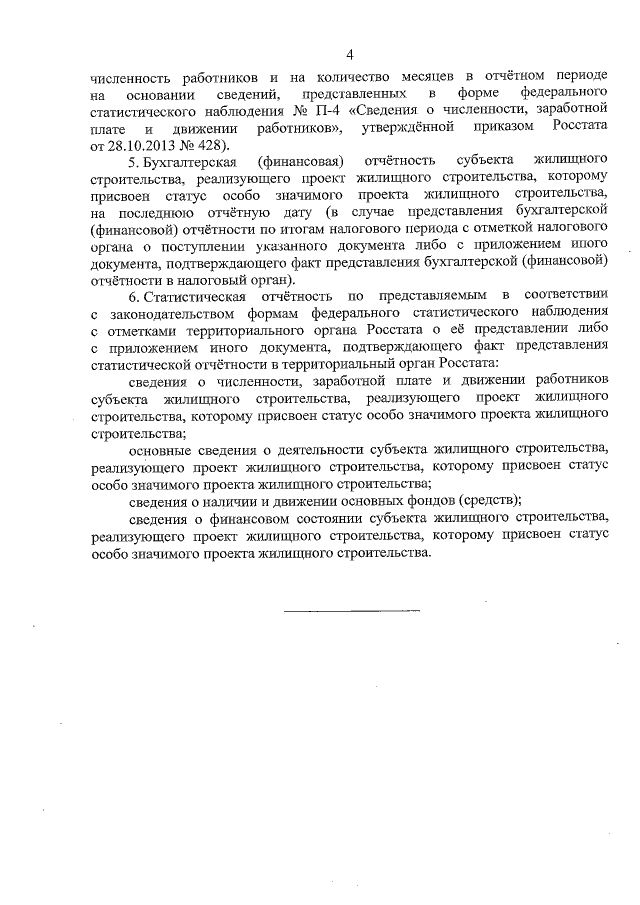 4

численность работников и на количество месяцев в отчётном периоде на основании сведений, представленных в форме федерального статистического наблюдения № П-4 «Сведения о численности, заработной плате и движении работников», утверждённой приказом Росстата от 28.10.2013 № 428).

5. Бухгалтерская (финансовая) отчётность субъекта жилищного строительства, реализующего проект жилищного строительства, которому присвоен статус особо значимого проекта жилищного строительства, на последнюю отчётную дату (в случае представления бухгалтерской (финансовой) отчётности по итогам налогового периода с отметкой налогового органа о поступлении указанного документа либо с приложением иного документа, подтверждающего факт представления бухгалтерской (финансовой) отчётности в налоговый орган).

6. Статистическая отчётность по представляемым в соответствии с законодательством формам федерального статистического наблюдения с отметками территориального органа Росстата о её представлении либо с приложением иного документа, подтверждающего факт представления статистической отчётности в территориальный орган Росстата:

сведения о численности, заработной плате и движении работников субъекта жилищного строительства, реализующего проект жилищного строительства, которому присвоен статус особо значимого проекта жилищного строительства;

основные сведения о деятельности субъекта жилищного строительства, реализующего проект жилищного строительства, которому присвоен статус особо значимого проекта жилищного строительства;

сведения о наличии и движении основных фондов (средств);

сведения о финансовом состоянии субъекта жилищного строительства, реализующего проект жилищного строительства, которому присвоен статус особо значимого проекта жилищного строительства.